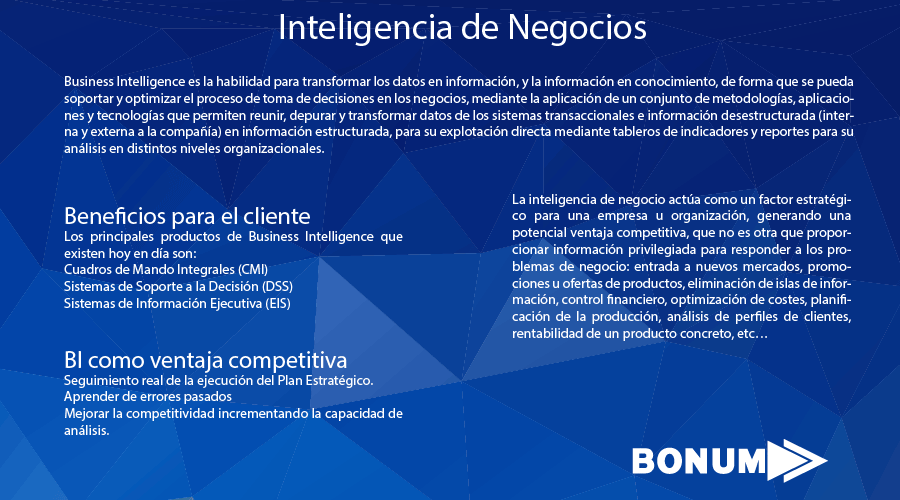 Inteligencia de Negocios

Business Intelligence es la habilidad para transformar los datos en información, y la información en conocimiento, de forma que se pueda soportar y optimizar el proceso de toma de decisiones en los negocios, mediante la aplicación de un conjunto de metodologías, aplicaciones y tecnologías que permiten reunir, depurar y transformar datos de los sistemas transaccionales e información desestructurada (interna y externa a la compañía) en información estructurada, para su explotación directa mediante tableros de indicadores y reportes para su análisis en distintos niveles organizacionales.

Beneficios para el cliente
Los principales productos de Business Intelligence que existen hoy en día son:
Cuadros de Mando Integrales (CMI)
Sistemas de Soporte a la Decisión (DSS)
Sistemas de Información Ejecutiva (EIS)

BI como ventaja competitiva
Seguimiento real de la ejecución del Plan Estratégico.
Aprender de errores pasados
Mejorar la competitividad incrementando la capacidad de análisis.

La inteligencia de negocio actúa como un factor estratégico para una empresa u organización, generando una potencial ventaja competitiva, que no es otra que proporcionar información privilegiada para responder a los problemas de negocio: entrada a nuevos mercados, promociones u ofertas de productos, eliminación de islas de información, control financiero, optimización de costes, planificación de la producción, análisis de perfiles de clientes, rentabilidad de un producto concreto, etc…

BONUM